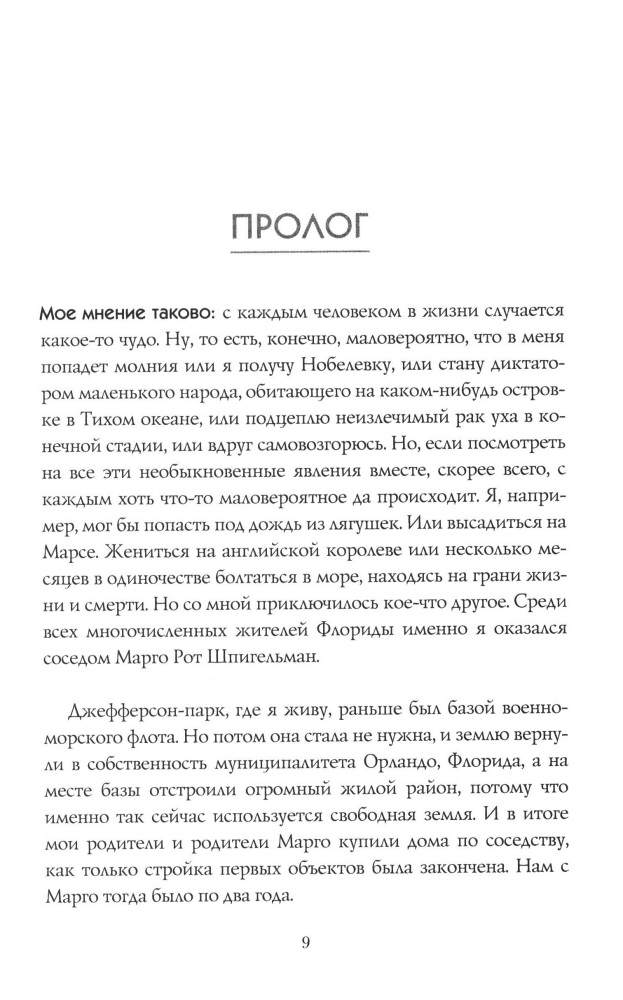 ПРОЛОГ

Мое мнение таково: с каждым человеком в жизни случается какое-то чудо. Ну, то есть, конечно, маловероятно, что в меня попадет молния или я получу Нобелевку, или стану диктатором маленького народа, обитающего на каком-нибудь островке в Тихом океане, или подцеплю неизлечимый рак уха в конечной стадии, или вдруг самовозгорюсь. Но, если посмотреть на все эти необыкновенные явления вместе, скорее всего, с каждым хоть что-то маловероятное да происходит. Я, например, мог бы попасть под дождь из лягушек. Или высадиться на Марсе. Жениться на английской королеве или несколько месяцев в одиночестве болтаться в море, находясь на грани жизни и смерти. Но со мной приключилось кое-что другое. Среди всех многочисленных жителей Флориды именно я оказался соседом Марго Рот Шпигельман.

Джефферсон-парк, где я живу, раньше был базой военно-морского флота. Но потом она стала не нужна, и землю вернули в собственность муниципалитета Орландо, Флорида, а на месте базы отстроили огромный жилой район, потому что именно так сейчас используется свободная земля. И в итоге мои родители и родители Марго купили дома по соседству, как только стройка первых объектов была закончена. Нам с Марго тогда было по два года.

9